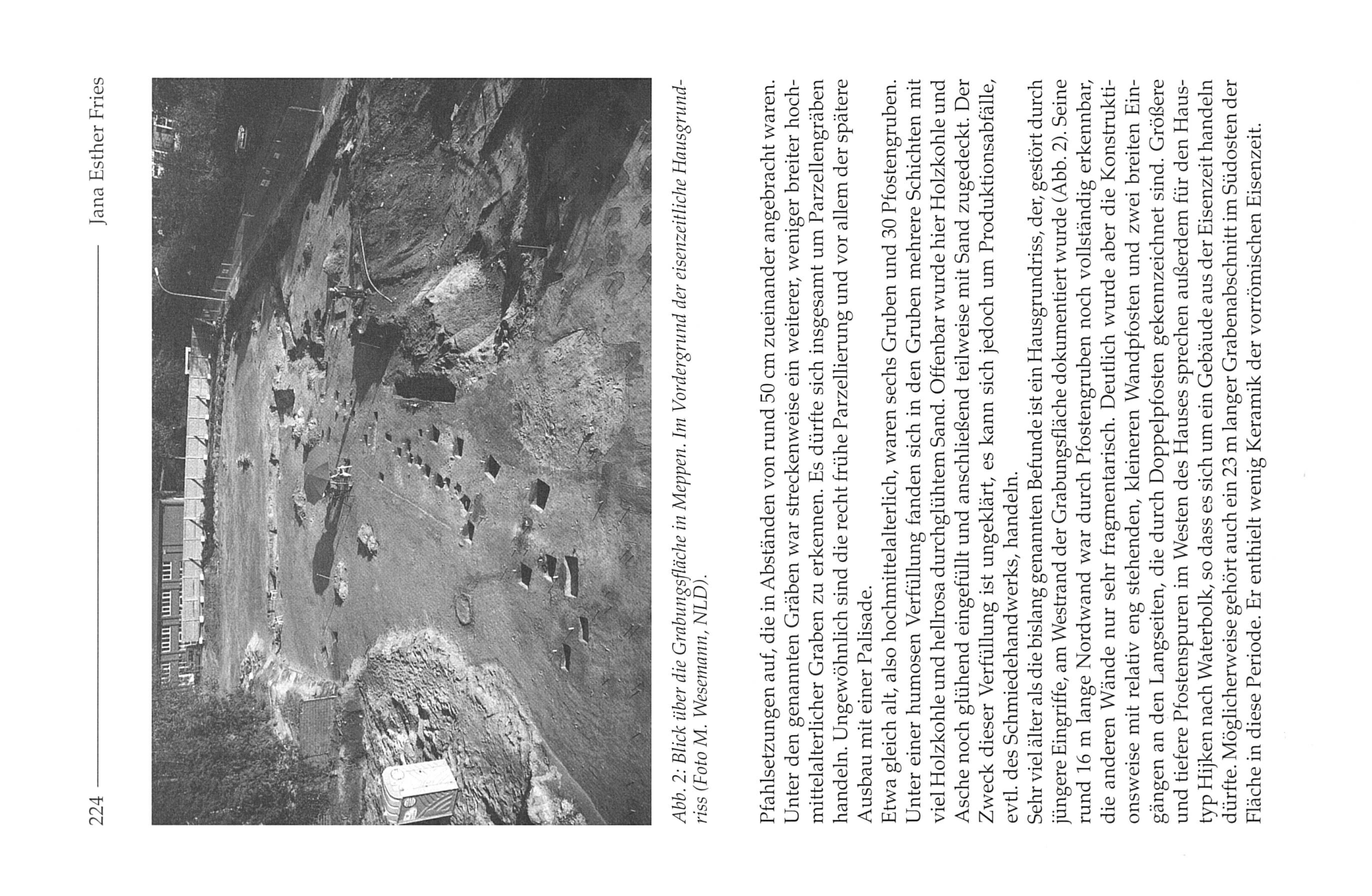 224 Jana Esther Fries

Abb. 2: Blick über die Grabungsfläche in Meppen. Im Vordergrund der eisenzeitliche Hausgrundriss (Foto M. Wesemann, NLD).

Pfahlsetzungen auf, die in Abständen von rund 50 cm zueinander angebracht waren. Unter den genannten Gräben war streckenweise ein weiterer, weniger breiter hochmittelalterlicher Graben zu erkennen. Es dürfte sich insgesamt um Parzellengräben handeln. Ungewöhnlich sind die recht frühe Parzellierung und vor allem der spätere Ausbau mit einer Palisade.

Etwa gleich alt, also hochmittelalterlich, waren sechs Gruben und 30 Pfostengruben. Unter einer humosen Verfüllung fanden sich in den Gruben mehrere Schichten mit viel Holzkohle und hellrosa durchglühtem Sand. Offenbar wurde hier Holzkohle und Asche noch glühend eingefüllt und anschließend teilweise mit Sand zugedeckt. Der Zweck dieser Verfüllung ist ungeklärt, es kann sich jedoch um Produktionsabfälle, evtl. des Schmiedehandwerks, handeln.

Sehr viel älter als die bislang genannten Befunde ist ein Hausgrundriss, der, gestört durch jüngere Eingriffe, am Westrand der Grabungsfläche dokumentiert wurde (Abb. 2). Seine rund 16 m lange Nordwand war durch Pfostengruben noch vollständig erkennbar, die anderen Wände nur sehr fragmentarisch. Deutlich wurde aber die Konstruktionsweise mit relativ eng stehenden, kleineren Wandpfosten und zwei breiten Eingängen an den Langseiten, die durch Doppelpfosten gekennzeichnet sind. Größere und tiefere Pfostenspuren im Westen des Hauses sprechen außerdem für den Haustyp Hijken nach Waterbolk, so dass es sich um ein Gebäude aus der Eisenzeit handeln dürfte. Möglicherweise gehört auch ein 23 m langer Grabenabschnitt im Südosten der Fläche in diese Periode. Er enthielt wenig Keramik der vorrömischen Eisenzeit.